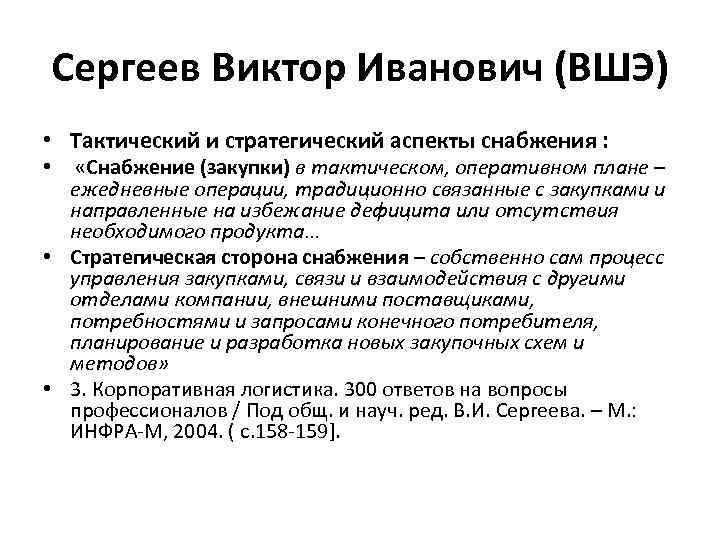 Сергеев Виктор Иванович (ВШЭ)

• Тактический и стратегический аспекты снабжения :

• «Снабжение (закупки) в тактическом, оперативном плане – ежедневные операции, традиционно связанные с закупками и направленные на избежание дефицита или отсутствия необходимого продукта…

• Стратегическая сторона снабжения – собственно сам процесс управления закупками, связи и взаимодействия с другими отделами компании, внешними поставщиками, потребностями и запросами конечного потребителя, планирование и разработка новых закупочных схем и методов»

• 3. Корпоративная логистика. 300 ответов на вопросы профессионалов / Под общ. и науч. ред. В.И. Сергеева. – М.: ИНФРА-М, 2004. ( с.158-159].